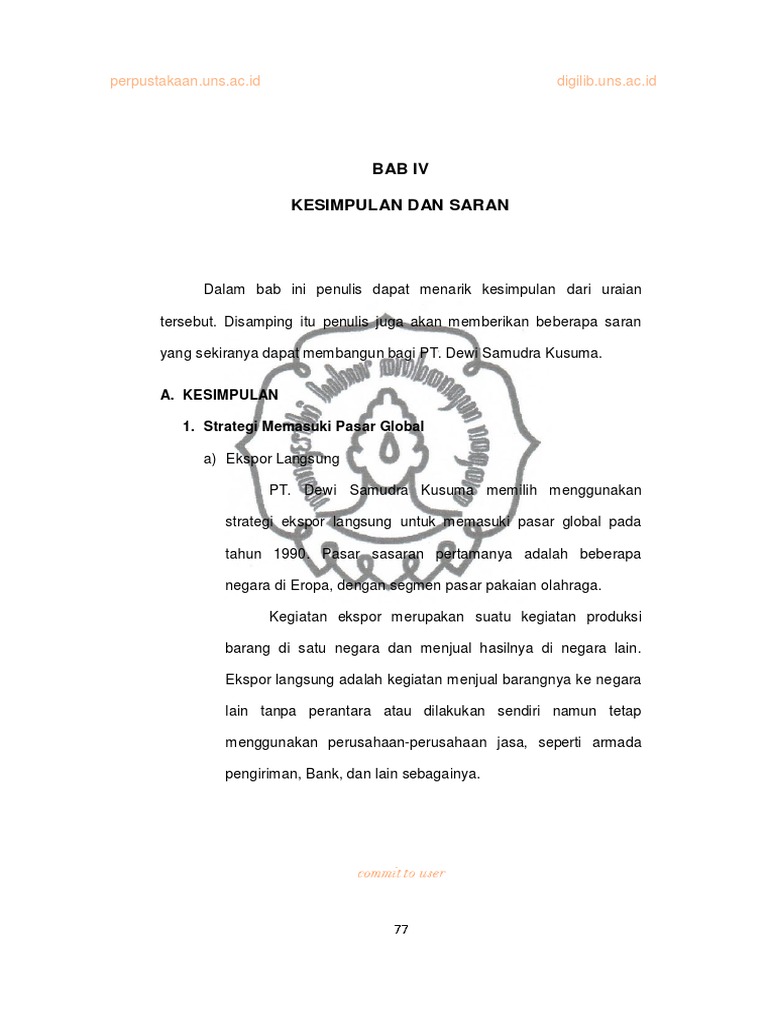 perpustakaan.uns.ac.id digilib.uns.ac.id

BAB IV

KESIMPULAN DAN SARAN

Dalam bab ini penulis dapat menarik kesimpulan dari uraian tersebut. Disamping itu penulis juga akan memberikan beberapa saran yang sekiranya dapat membangun bagi PT. Dewi Samudra Kusuma.

A. KESIMPULAN

1. Strategi Memasuki Pasar Global

a) Ekspor Langsung

PT. Dewi Samudra Kusuma memilih menggunakan strategi ekspor langsung untuk memasuki pasar global pada tahun 1990. Pasar sasaran pertamanya adalah beberapa negara di Eropa, dengan segmen pasar pakaian olahraga.

Kegiatan ekspor merupakan suatu kegiatan produksi barang di satu negara dan menjual hasilnya di negara lain. Ekspor langsung adalah kegiatan menjual barangnya ke negara lain tanpa perantara atau dilakukan sendiri namun tetap menggunakan perusahaan-perusahaan jasa, seperti armada pengiriman, Bank, dan lain sebagainya.

commit to user

77